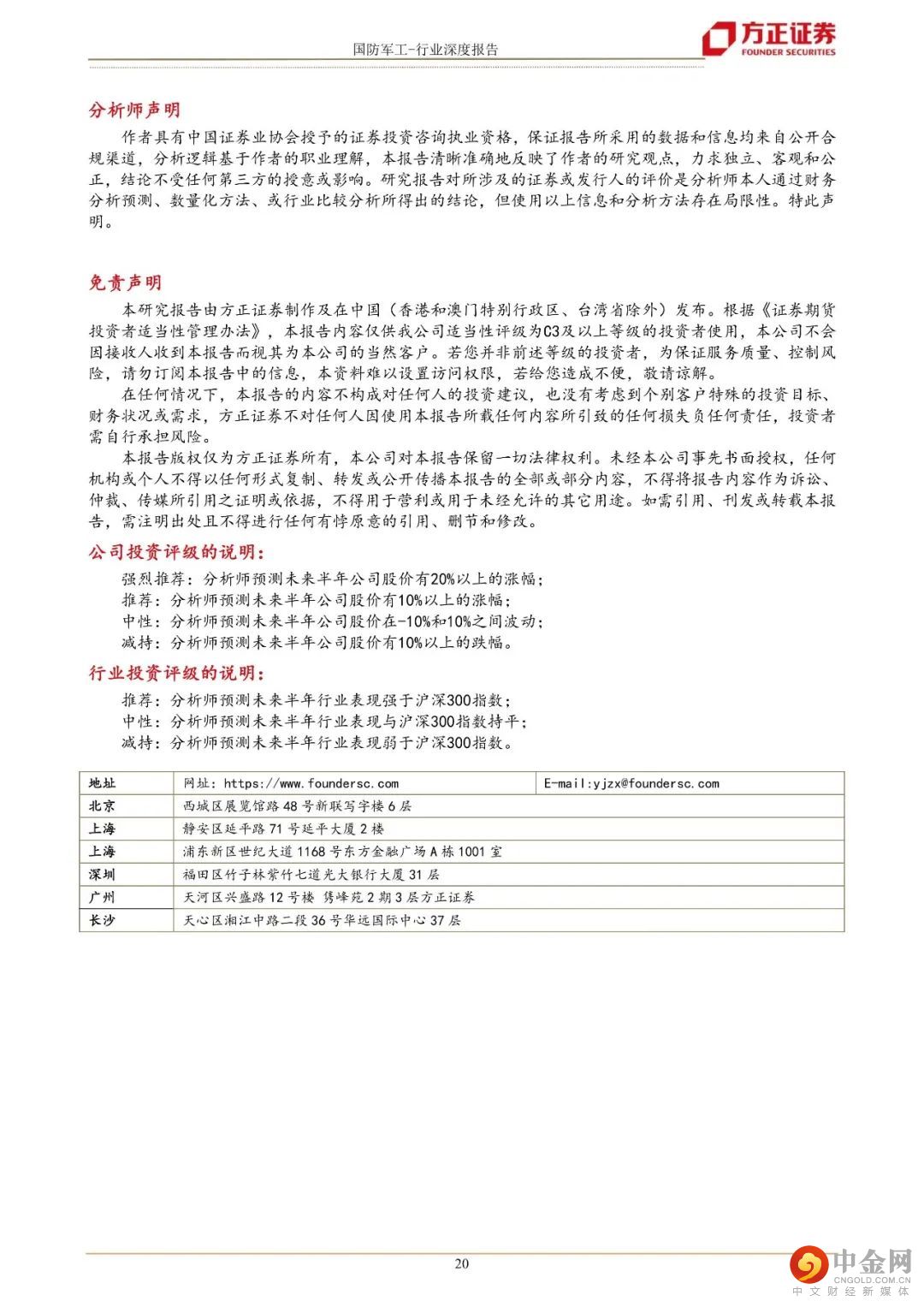 国防军工-行业深度报告

方正证券
FOUNDER SECURITIES

分析师声明

作者具有中国证券业协会授予的证券投资咨询执业资格，保证报告所采用的数据和信息均来自公开合规渠道，分析逻辑基于作者的职业理解，本报告清晰准确地反映了作者的研究观点，力求独立、客观和公正，结论不受任何第三方的授意或影响。研究报告对所涉及的证券或发行人的评价是分析师本人通过财务分析预测、数量化方法、或行业比较分析所得出的结论，但使用以上信息和分析方法存在局限性。特此声明。

免责声明

本研究报告由方正证券制作及在中国（香港和澳门特别行政区、台湾省除外）发布。根据《证券期货投资者适当性管理办法》，本报告内容仅供我公司适当性评级为C3及以上等级的投资者使用，本公司不会因接收人收到本报告而视其为本公司的当然客户。若您并非前述等级的投资者，为保证服务质量、控制风险，请勿订阅本报告中的信息，本资料难以设置访问权限，若给您造成不便，敬请谅解。

在任何情况下，本报告的内容不构成对任何人的投资建议，也没有考虑到个别客户特殊的投资目标、财务状况或需求，方正证券不对任何人因使用本报告所载任何内容所引致的任何损失负任何责任，投资者需自行承担风险。

本报告版权仅为方正证券所有，本公司对本报告保留一切法律权利。未经本公司事先书面授权，任何机构或个人不得以任何形式复制、转发或公开传播本报告的全部或部分内容，不得将报告内容作为诉讼、仲裁、传媒所引用之证明或依据，不得用于营利或用于未经允许的其它用途。如需引用、刊发或转载本报告，需注明出处且不得进行任何有悖原意的引用、删节和修改。

公司投资评级的说明：

强烈推荐：分析师预测未来半年公司股价有20%以上的涨幅；
推荐：分析师预测未来半年公司股价有10%以上的涨幅；
中性：分析师预测未来半年公司股价在-10%和10%之间波动；
减持：分析师预测未来半年公司股价有10%以上的跌幅。

行业投资评级的说明：

推荐：分析师预测未来半年行业表现强于沪深300指数；
中性：分析师预测未来半年行业表现与沪深300指数持平；
减持：分析师预测未来半年行业表现弱于沪深300指数。

| 地址 | 网址：https://www.foundersc.com | E-mail:yjzx@foundersc.com |
|---|---|---|
| 北京 | 西城区展览馆路48号新联写字楼6层 | |
| 上海 | 静安区延平路71号延平大厦2楼 | |
| 上海 | 浦东新区世纪大道1168号东方金融广场A栋1001室 | |
| 深圳 | 福田区竹子林紫竹七道光大银行大厦31层 | |
| 广州 | 天河区兴盛路12号楼 隽峰苑2期3层方正证券 | |
| 长沙 | 天心区湘江中路二段36号华远国际中心37层 | |

20

中金网
CNGOLD.COM.CN
中文财经新媒体